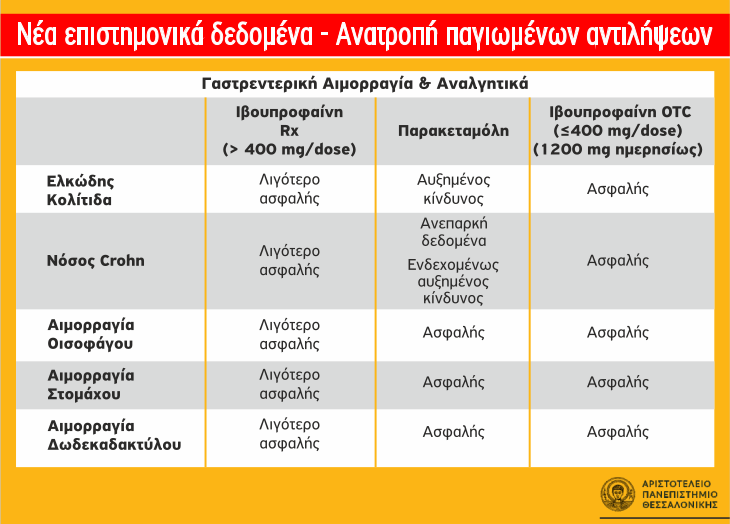 Νέα επιστημονικά δεδομένα - Ανατροπή παγιωμένων αντιλήψεων

Γαστρεντερική Αιμορραγία & Αναλγητικά

| | Ιβουπροφαίνη Rx (> 400 mg/dose) | Παρακεταμόλη | Ιβουπροφαίνη OTC (≤400 mg/dose) (1200 mg ημερησίως) |
|---|---|---|---|
| Ελκώδης Κολίτιδα | Λιγότερο ασφαλής | Αυξημένος κίνδυνος | Ασφαλής |
| Νόσος Crohn | Λιγότερο ασφαλής | Ανεπαρκή δεδομένα Ενδεχομένως αυξημένος κίνδυνος | Ασφαλής |
| Αιμορραγία Οισοφάγου | Λιγότερο ασφαλής | Ασφαλής | Ασφαλής |
| Αιμορραγία Στομάχου | Λιγότερο ασφαλής | Ασφαλής | Ασφαλής |
| Αιμορραγία Δωδεκαδακτύλου | Λιγότερο ασφαλής | Ασφαλής | Ασφαλής |

ΑΡΙΣΤΟΤΕΛΕΙΟ ΠΑΝΕΠΙΣΤΗΜΙΟ ΘΕΣΣΑΛΟΝΙΚΗΣ